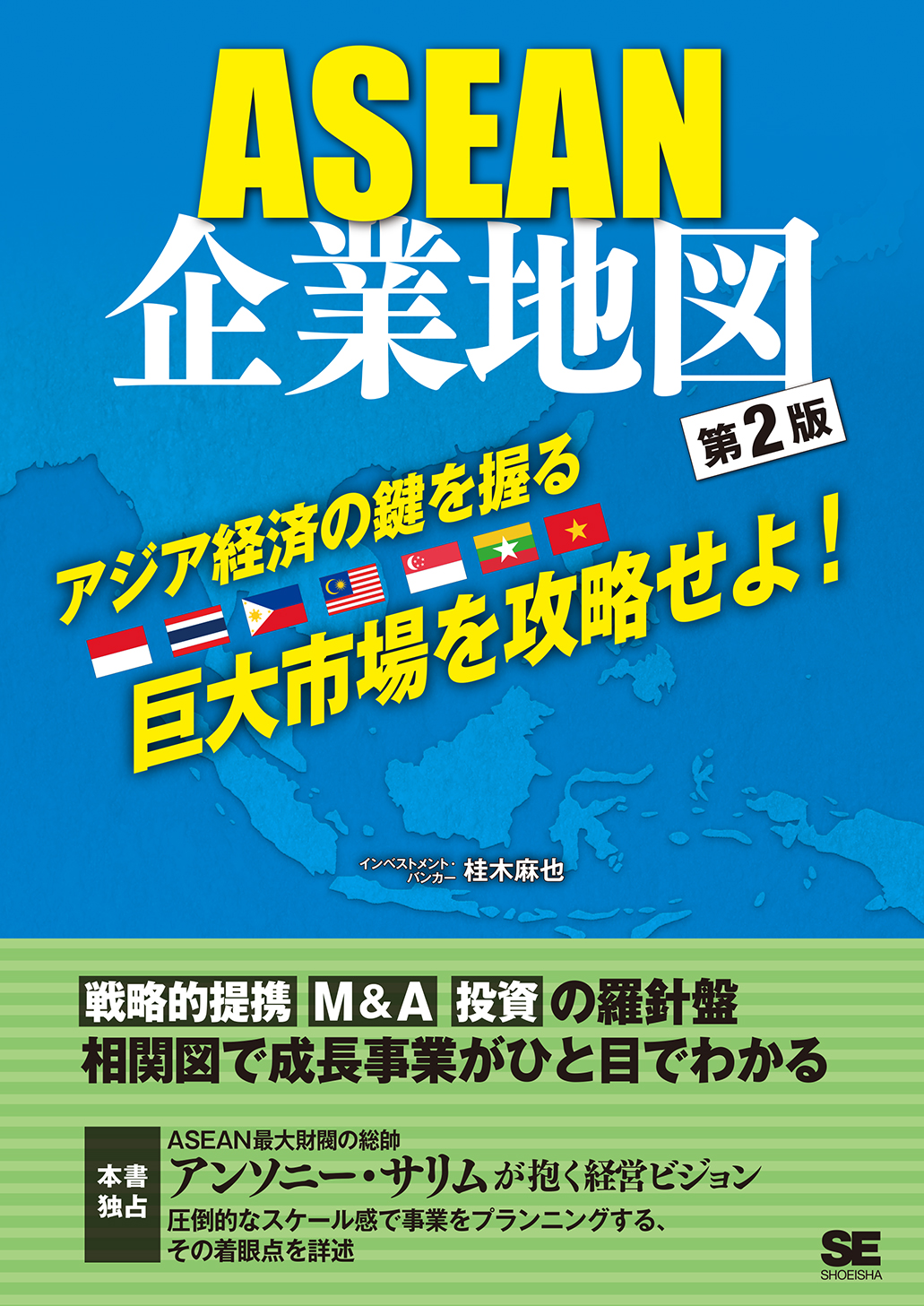 ASEAN
企業地図
第2版

アジア経済の鍵を握る
巨大市場を攻略せよ！

インベストメント・バンカー 桂木麻也

戦略的提携 M&A 投資 の羅針盤
相関図で成長事業がひと目でわかる

本書独占
ASEAN最大財閥の総帥
アンソニー・サリムが抱く経営ビジョン
圧倒的なスケール感で事業をプランニングする、その着眼点を詳述

SE
SHOEISHA